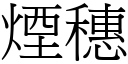 煙穗